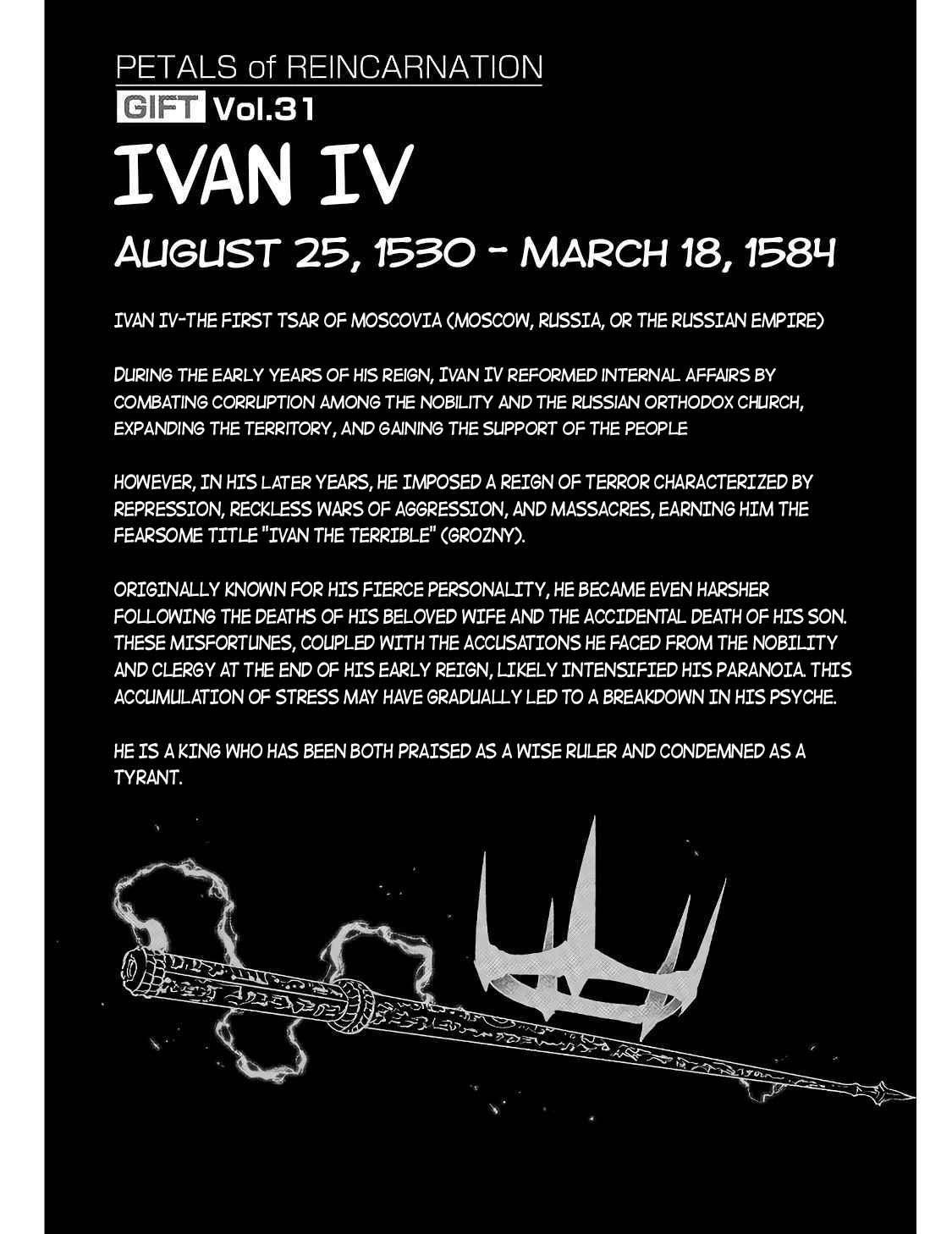 PETALS of REINCARNATION

GIFT Vol.31

IVAN IV

AUGUST 25, 1530 - MARCH 18, 1584

IVAN IV-THE FIRST TSAR OF MOSCOVIA (MOSCOW, RUSSIA, OR THE RUSSIAN EMPIRE)

DURING THE EARLY YEARS OF HIS REIGN, IVAN IV REFORMED INTERNAL AFFAIRS BY COMBATING CORRUPTION AMONG THE NOBILITY AND THE RUSSIAN ORTHODOX CHURCH, EXPANDING THE TERRITORY, AND GAINING THE SUPPORT OF THE PEOPLE

HOWEVER, IN HIS LATER YEARS, HE IMPOSED A REIGN OF TERROR CHARACTERIZED BY REPRESSION, RECKLESS WARS OF AGGRESSION, AND MASSACRES, EARNING HIM THE FEARSOME TITLE "IVAN THE TERRIBLE" (GROZNY).

ORIGINALLY KNOWN FOR HIS FIERCE PERSONALITY, HE BECAME EVEN HARSHER FOLLOWING THE DEATHS OF HIS BELOVED WIFE AND THE ACCIDENTAL DEATH OF HIS SON. THESE MISFORTUNES, COUPLED WITH THE ACCUSATIONS HE FACED FROM THE NOBILITY AND CLERGY AT THE END OF HIS EARLY REIGN, LIKELY INTENSIFIED HIS PARANOIA. THIS ACCUMULATION OF STRESS MAY HAVE GRADUALLY LED TO A BREAKDOWN IN HIS PSYCHE.

HE IS A KING WHO HAS BEEN BOTH PRAISED AS A WISE RULER AND CONDEMNED AS A TYRANT.